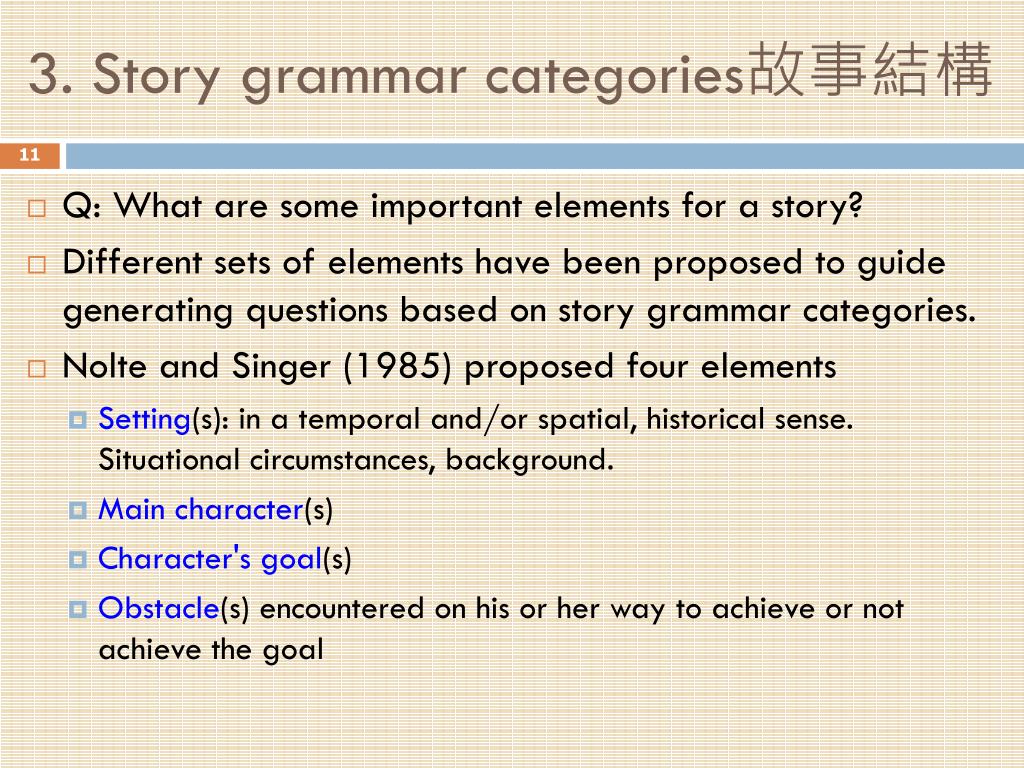 3. Story grammar categories故事結構

11

Q: What are some important elements for a story?

Different sets of elements have been proposed to guide generating questions based on story grammar categories.

Nolte and Singer (1985) proposed four elements

Setting(s): in a temporal and/or spatial, historical sense. Situational circumstances, background.

Main character(s)

Character's goal(s)

Obstacle(s) encountered on his or her way to achieve or not achieve the goal